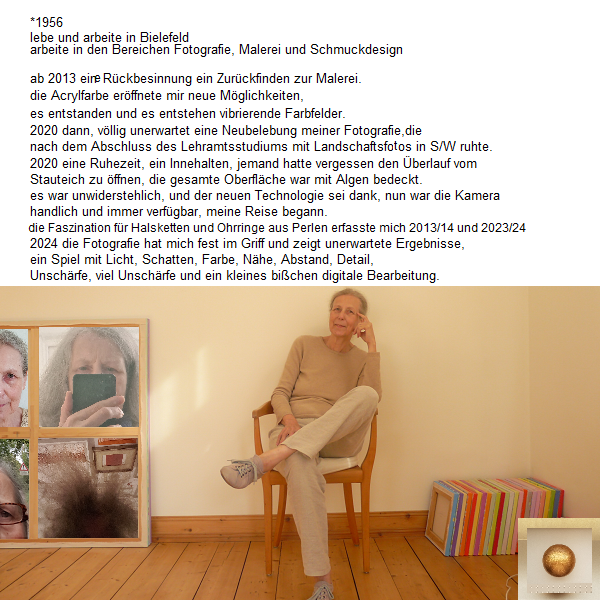 *1956
lebe und arbeite in Bielefeld
arbeite in den Bereichen Fotografie, Malerei und Schmuckdesign

ab 2013 eine Rückbesinnung ein Zurückfinden zur Malerei.
die Acrylfarbe eröffnete mir neue Möglichkeiten,
es entstanden und es entstehen vibrierende Farbfelder.
2020 dann, völlig unerwartet eine Neubelebung meiner Fotografie,die
nach dem Abschluss des Lehramtsstudiums mit Landschaftsfotos in S/W ruhte.
2020 eine Ruhezeit, ein Innehalten, jemand hatte vergessen den Überlauf vom
Stauteich zu öffnen, die gesamte Oberfläche war mit Algen bedeckt.
es war unwiderstehlich, und der neuen Technologie sei dank, nun war die Kamera
handlich und immer verfügbar, meine Reise begann.
die Faszination für Halsketten und Ohrringe aus Perlen erfasste mich 2013/14 und 2023/24
2024 die Fotografie hat mich fest im Griff und zeigt unerwartete Ergebnisse,
ein Spiel mit Licht, Schatten, Farbe, Nähe, Abstand, Detail,
Unschärfe, viel Unschärfe und ein kleines bißchen digitale Bearbeitung.